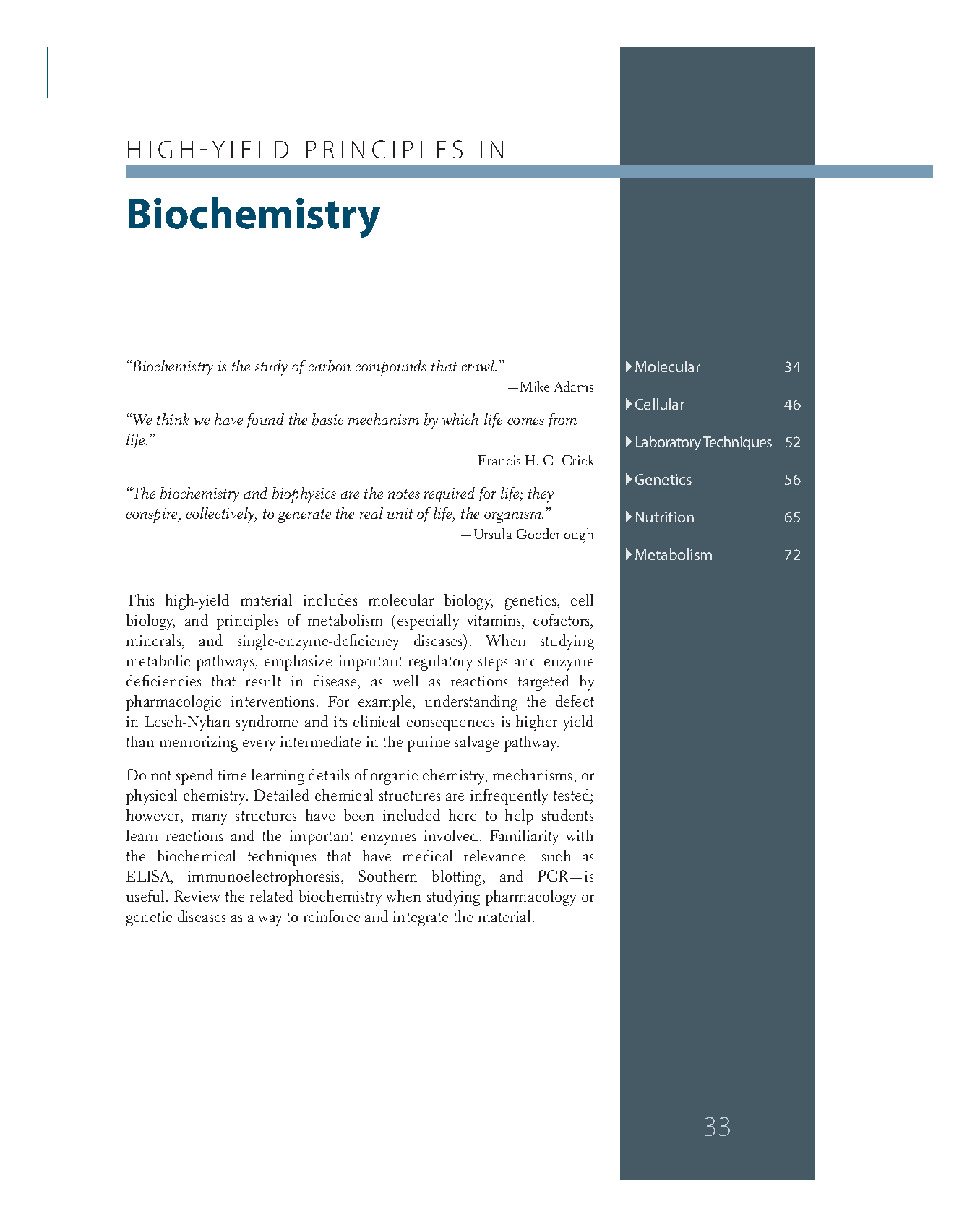 HIGH-YIELD PRINCIPLES IN

Biochemistry

"Biochemistry is the study of carbon compounds that crawl."
—Mike Adams

"We think we have found the basic mechanism by which life comes from life."
—Francis H. C. Crick

"The biochemistry and biophysics are the notes required for life; they conspire, collectively, to generate the real unit of life, the organism."
—Ursula Goodenough

This high-yield material includes molecular biology, genetics, cell biology, and principles of metabolism (especially vitamins, cofactors, minerals, and single-enzyme-deficiency diseases). When studying metabolic pathways, emphasize important regulatory steps and enzyme deficiencies that result in disease, as well as reactions targeted by pharmacologic interventions. For example, understanding the defect in Lesch-Nyhan syndrome and its clinical consequences is higher yield than memorizing every intermediate in the purine salvage pathway.

Do not spend time learning details of organic chemistry, mechanisms, or physical chemistry. Detailed chemical structures are infrequently tested; however, many structures have been included here to help students learn reactions and the important enzymes involved. Familiarity with the biochemical techniques that have medical relevance—such as ELISA, immunoelectrophoresis, Southern blotting, and PCR—is useful. Review the related biochemistry when studying pharmacology or genetic diseases as a way to reinforce and integrate the material.

▶ Molecular 34
▶ Cellular 46
▶ Laboratory Techniques 52
▶ Genetics 56
▶ Nutrition 65
▶ Metabolism 72

33